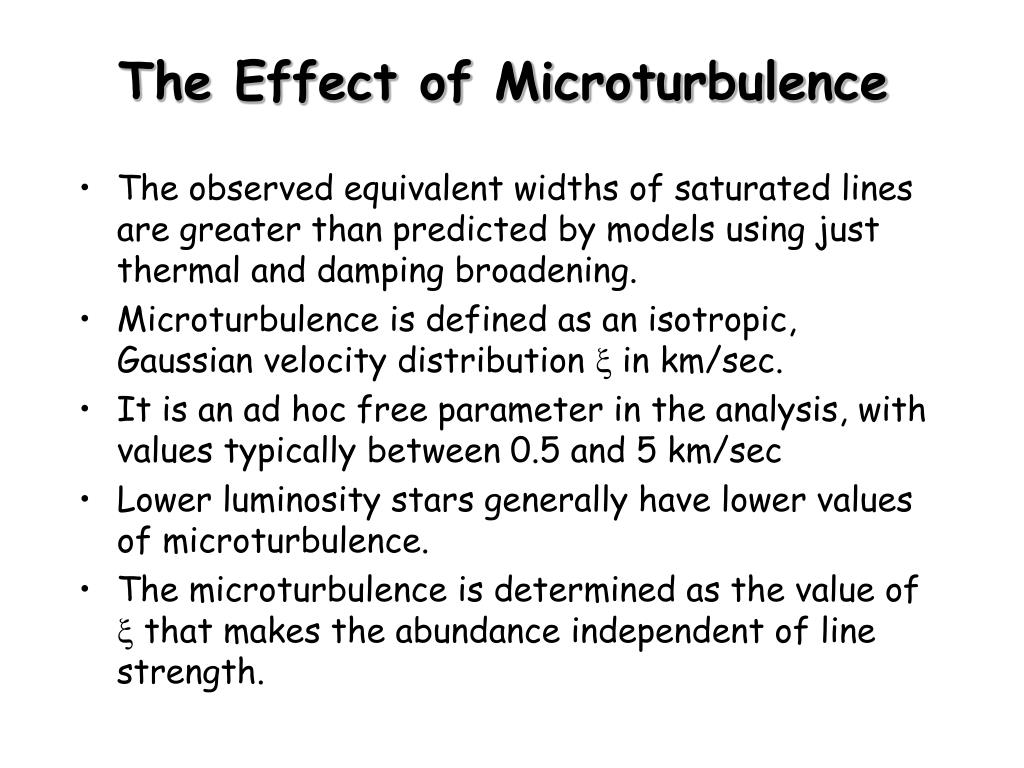 The Effect of Microturbulence

• The observed equivalent widths of saturated lines are greater than predicted by models using just thermal and damping broadening.

• Microturbulence is defined as an isotropic, Gaussian velocity distribution $\xi$ in km/sec.

• It is an ad hoc free parameter in the analysis, with values typically between 0.5 and 5 km/sec

• Lower luminosity stars generally have lower values of microturbulence.

• The microturbulence is determined as the value of $\xi$ that makes the abundance independent of line strength.